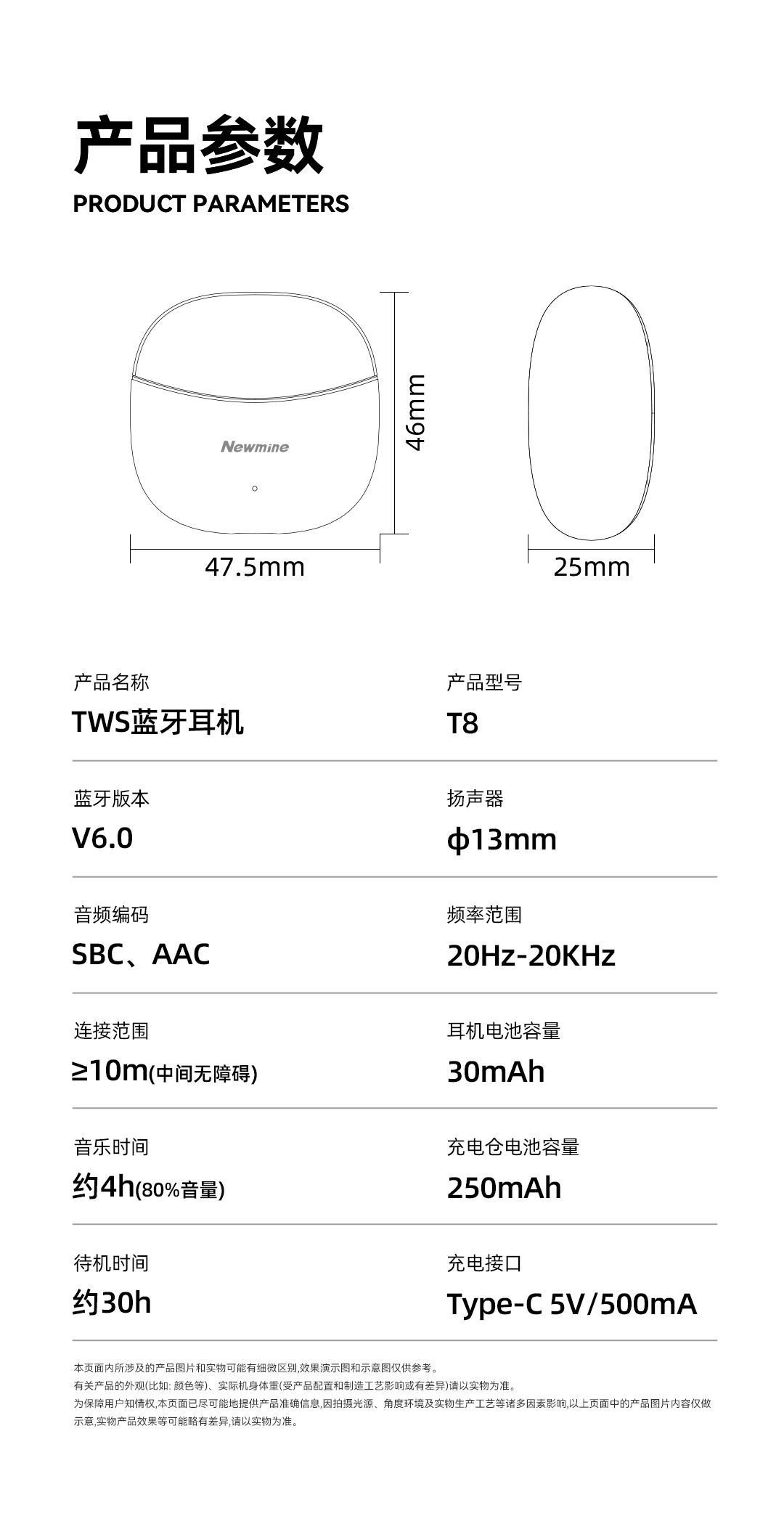 产品参数
PRODUCT PARAMETERS

Newmine

46mm

47.5mm

25mm

产品名称
TWS蓝牙耳机

产品型号
T8

蓝牙版本
V6.0

扬声器
ϕ13mm

音频编码
SBC、AAC

频率范围
20Hz-20KHz

连接范围
≥10m(中间无障碍)

耳机电池容量
30mAh

音乐时间
约4h(80%音量)

充电仓电池容量
250mAh

待机时间
约30h

充电接口
Type-C 5V/500mA

本页面内所涉及的产品图片和实物可能有细微区别,效果演示图和示意图仅供参考。
有关产品的外观(比如:颜色等)、实际机身体重(受产品配置和制造工艺影响或有差异)请以实物为准。
为保障用户知情权,本页面已尽可能地提供产品准确信息,因拍摄光源、角度环境及实物生产工艺等诸多因素影响,以上页面中的产品图片内容仅做示意,实物产品效果等可能略有差异,请以实物为准。